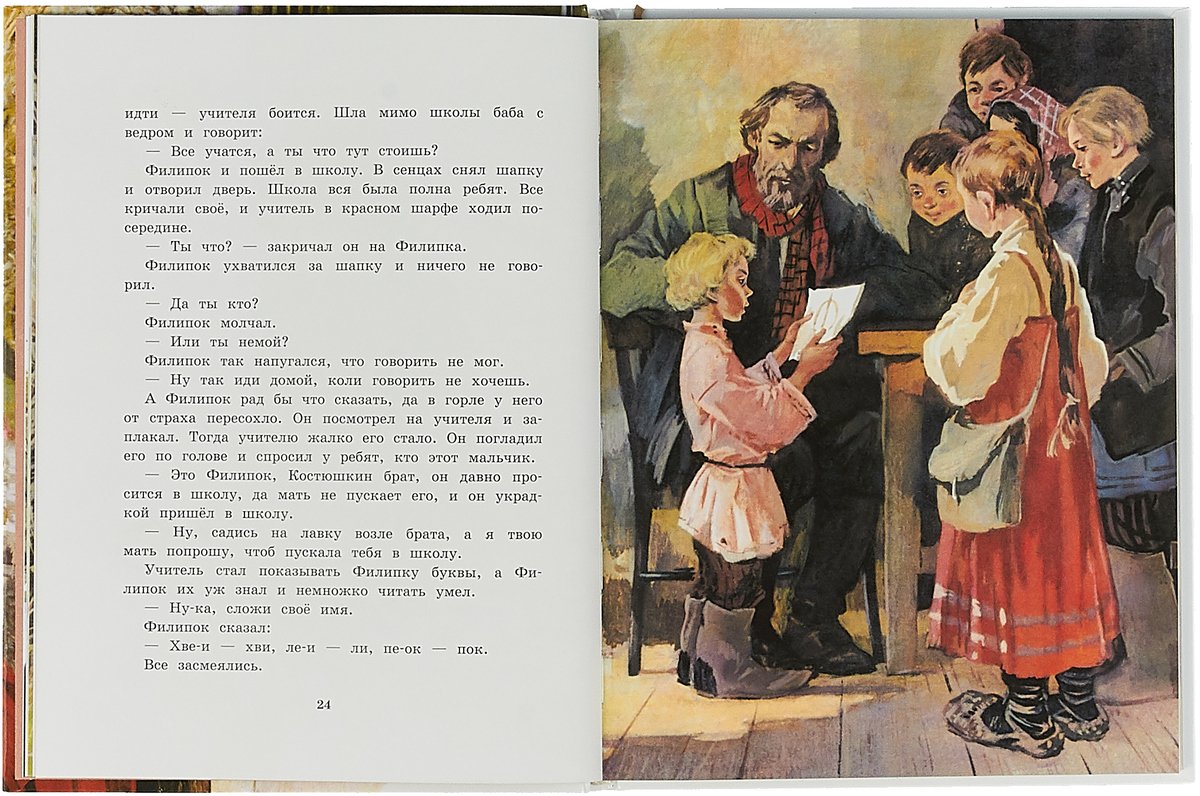 идти — учителя боится. Шла мимо школы баба с ведром и говорит:

— Все учатся, а ты что тут стоишь?

Филипок и пошёл в школу. В сенцах снял шапку и отворил дверь. Школа вся была полна ребят. Все кричали своё, и учитель в красном шарфе ходил посередине.

— Ты что? — закричал он на Филипка.

Филипок ухватился за шапку и ничего не говорил.

— Да ты кто?

Филипок молчал.

— Или ты немой?

Филипок так напугался, что говорить не мог.

— Ну так иди домой, коли говорить не хочешь.

А Филипок рад бы что сказать, да в горле у него от страха пересохло. Он посмотрел на учителя и заплакал. Тогда учителю жалко его стало. Он погладил его по голове и спросил у ребят, кто этот мальчик.

— Это Филипок, Костюшкин брат, он давно просится в школу, да мать не пускает его, и он украдкой пришёл в школу.

— Ну, садись на лавку возле брата, а я твою мать попрошу, чтоб пускала тебя в школу.

Учитель стал показывать Филипку буквы, а Филипок их уж знал и немножко читать умел.

— Ну-ка, сложи своё имя.

Филипок сказал:

— Хве-и — хви, ле-и — ли, пе-ок — пок.

Все засмеялись.

24